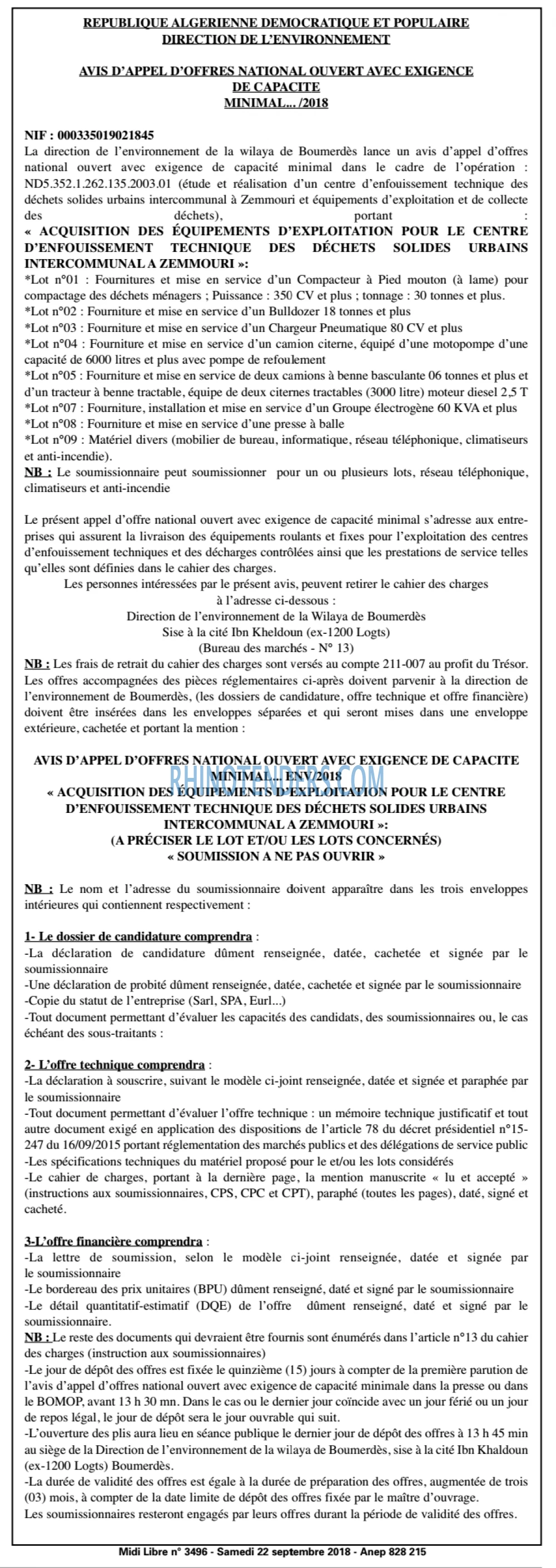 REPUBLIQUE ALGERIENNE DEMOCRATIQUE ET POPULAIRE
DIRECTION DE L'ENVIRONNEMENT

AVIS D'APPEL D'OFFRES NATIONAL OUVERT AVEC EXIGENCE DE CAPACITE MINIMAL... /2018

NIF : 000335019021845

La direction de l'environnement de la wilaya de Boumerdès lance un avis d'appel d'offres national ouvert avec exigence de capacité minimal dans le cadre de l'opération : ND5.352.1.262.135.2003.01 (étude et réalisation d'un centre d'enfouissement technique des déchets solides urbains intercommunal à Zemmouri et équipements d'exploitation et de collecte des déchets), portant :

« ACQUISITION DES ÉQUIPEMENTS D'EXPLOITATION POUR LE CENTRE D'ENFOUISSEMENT TECHNIQUE DES DÉCHETS SOLIDES URBAINS INTERCOMMUNAL A ZEMMOURI »:

*Lot n°01 : Fournitures et mise en service d'un Compacteur à Pied mouton (à lame) pour compactage des déchets ménagers ; Puissance : 350 CV et plus ; tonnage : 30 tonnes et plus.
*Lot n°02 : Fourniture et mise en service d'un Bulldozer 18 tonnes et plus
*Lot n°03 : Fourniture et mise en service d'un Chargeur Pneumatique 80 CV et plus
*Lot n°04 : Fourniture et mise en service d'un camion citerne, équipé d'une motopompe d'une capacité de 6000 litres et plus avec pompe de refoulement
*Lot n°05 : Fourniture et mise en service de deux camions à benne basculante 06 tonnes et plus et d'un tracteur à benne tractable, équipe de deux citernes tractables (3000 litre) moteur diesel 2,5 T
*Lot n°07 : Fourniture, installation et mise en service d'un Groupe électrogène 60 KVA et plus
*Lot n°08 : Fourniture et mise en service d'une presse à balle
*Lot n°09 : Matériel divers (mobilier de bureau, informatique, réseau téléphonique, climatiseurs et anti-incendie).

NB : Le soumissionnaire peut soumissionner pour un ou plusieurs lots, réseau téléphonique, climatiseurs et anti-incendie

Le présent appel d'offre national ouvert avec exigence de capacité minimal s'adresse aux entreprises qui assurent la livraison des équipements roulants et fixes pour l'exploitation des centres d'enfouissement techniques et des décharges contrôlées ainsi que les prestations de service telles qu'elles sont définies dans le cahier des charges.

Les personnes intéressées par le présent avis, peuvent retirer le cahier des charges à l'adresse ci-dessous :
Direction de l'environnement de la Wilaya de Boumerdès
Sise à la cité Ibn Kheldoun (ex-1200 Logts)
(Bureau des marchés - N° 13)

NB : Les frais de retrait du cahier des charges sont versés au compte 211-007 au profit du Trésor.
Les offres accompagnées des pièces réglementaires ci-après doivent parvenir à la direction de l'environnement de Boumerdès, (les dossiers de candidature, offre technique et offre financière) doivent être insérées dans les enveloppes séparées et qui seront mises dans une enveloppe extérieure, cachetée et portant la mention :

AVIS D'APPEL D'OFFRES NATIONAL OUVERT AVEC EXIGENCE DE CAPACITE MINIMAL... ENV/2018
« ACQUISITION DES ÉQUIPEMENTS D'EXPLOITATION POUR LE CENTRE D'ENFOUISSEMENT TECHNIQUE DES DÉCHETS SOLIDES URBAINS INTERCOMMUNAL A ZEMMOURI »:
(A PRÉCISER LE LOT ET/OU LES LOTS CONCERNÉS)
« SOUMISSION A NE PAS OUVRIR »

NB : Le nom et l'adresse du soumissionnaire doivent apparaître dans les trois enveloppes intérieures qui contiennent respectivement :

1- Le dossier de candidature comprendra :
-La déclaration de candidature dûment renseignée, datée, cachetée et signée par le soumissionnaire
-Une déclaration de probité dûment renseignée, datée, cachetée et signée par le soumissionnaire
-Copie du statut de l'entreprise (Sarl, SPA, Eurl...)
-Tout document permettant d'évaluer les capacités des candidats, des soumissionnaires ou, le cas échéant des sous-traitants :

2- L'offre technique comprendra :
-La déclaration à souscrire, suivant le modèle ci-joint renseignée, datée et signée et paraphée par le soumissionnaire
-Tout document permettant d'évaluer l'offre technique : un mémoire technique justificatif et tout autre document exigé en application des dispositions de l'article 78 du décret présidentiel n°15-247 du 16/09/2015 portant réglementation des marchés publics et des délégations de service public
-Les spécifications techniques du matériel proposé pour le et/ou les lots considérés
-Le cahier de charges, portant à la dernière page, la mention manuscrite « lu et accepté » (instructions aux soumissionnaires, CPS, CPC et CPT), paraphé (toutes les pages), daté, signé et cacheté.

3-L'offre financière comprendra :
-La lettre de soumission, selon le modèle ci-joint renseignée, datée et signée par le soumissionnaire
-Le bordereau des prix unitaires (BPU) dûment renseigné, daté et signé par le soumissionnaire
-Le détail quantitatif-estimatif (DQE) de l'offre dûment renseigné, daté et signé par le soumissionnaire.

NB : Le reste des documents qui devraient être fournis sont énumérés dans l'article n°13 du cahier des charges (instruction aux soumissionnaires)
-Le jour de dépôt des offres est fixée le quinzième (15) jours à compter de la première parution de l'avis d'appel d'offres national ouvert avec exigence de capacité minimale dans la presse ou dans le BOMOP, avant 13 h 30 mn. Dans le cas ou le dernier jour coïncide avec un jour férié ou un jour de repos légal, le jour de dépôt sera le jour ouvrable qui suit.
-L'ouverture des plis aura lieu en séance publique le dernier jour de dépôt des offres à 13 h 45 min au siège de la Direction de l'environnement de la wilaya de Boumerdès, sise à la cité Ibn Khaldoun (ex-1200 Logts) Boumerdès.
-La durée de validité des offres est égale à la durée de préparation des offres, augmentée de trois (03) mois, à compter de la date limite de dépôt des offres fixée par le maître d'ouvrage.
Les soumissionnaires resteront engagés par leurs offres durant la période de validité des offres.

Midi Libre n° 3496 - Samedi 22 septembre 2018 - Anep 828 215

RHINOTENDERS.COM